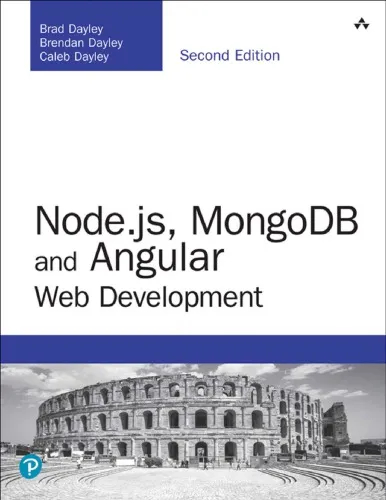 Brad Dayley
Brendan Dayley
Caleb Dayley

Second Edition

Node.js, MongoDB and Angular
Web Development